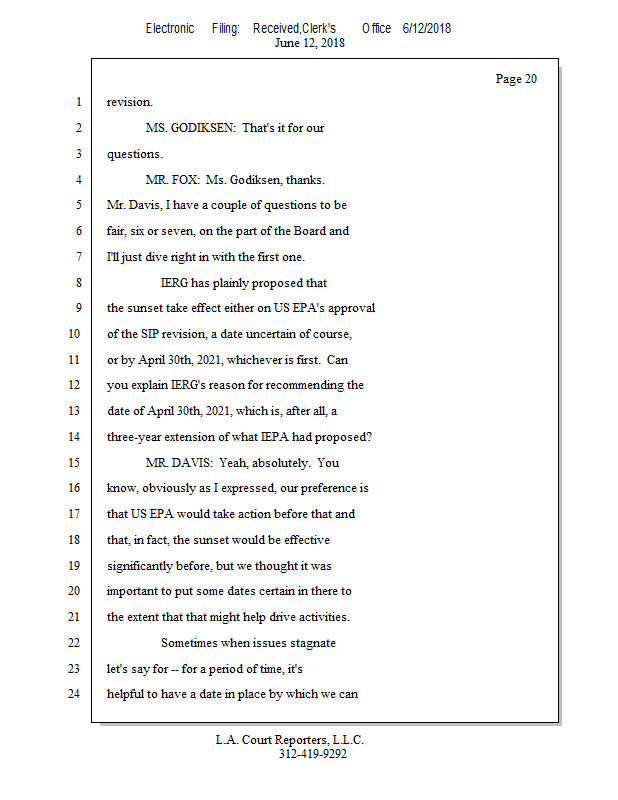 Electronic Filing: Received,Clerk's Office 6/12/2018
June 12, 2018

Page 20

1 revision.
2 MS. GODIKSEN: That's it for our
3 questions.
4 MR. FOX: Ms. Godiksen, thanks.
5 Mr. Davis, I have a couple of questions to be
6 fair, six or seven, on the part of the Board and
7 I'll just dive right in with the first one.
8 IERG has plainly proposed that
9 the sunset take effect either on US EPA's approval
10 of the SIP revision, a date uncertain of course,
11 or by April 30th, 2021, whichever is first. Can
12 you explain IERG's reason for recommending the
13 date of April 30th, 2021, which is, after all, a
14 three-year extension of what IEPA had proposed?
15 MR. DAVIS: Yeah, absolutely. You
16 know, obviously as I expressed, our preference is
17 that US EPA would take action before that and
18 that, in fact, the sunset would be effective
19 significantly before, but we thought it was
20 important to put some dates certain in there to
21 the extent that that might help drive activities.
22 Sometimes when issues stagnate
23 let's say for -- for a period of time, it's
24 helpful to have a date in place by which we can

L.A. Court Reporters, L.L.C.
312-419-9292